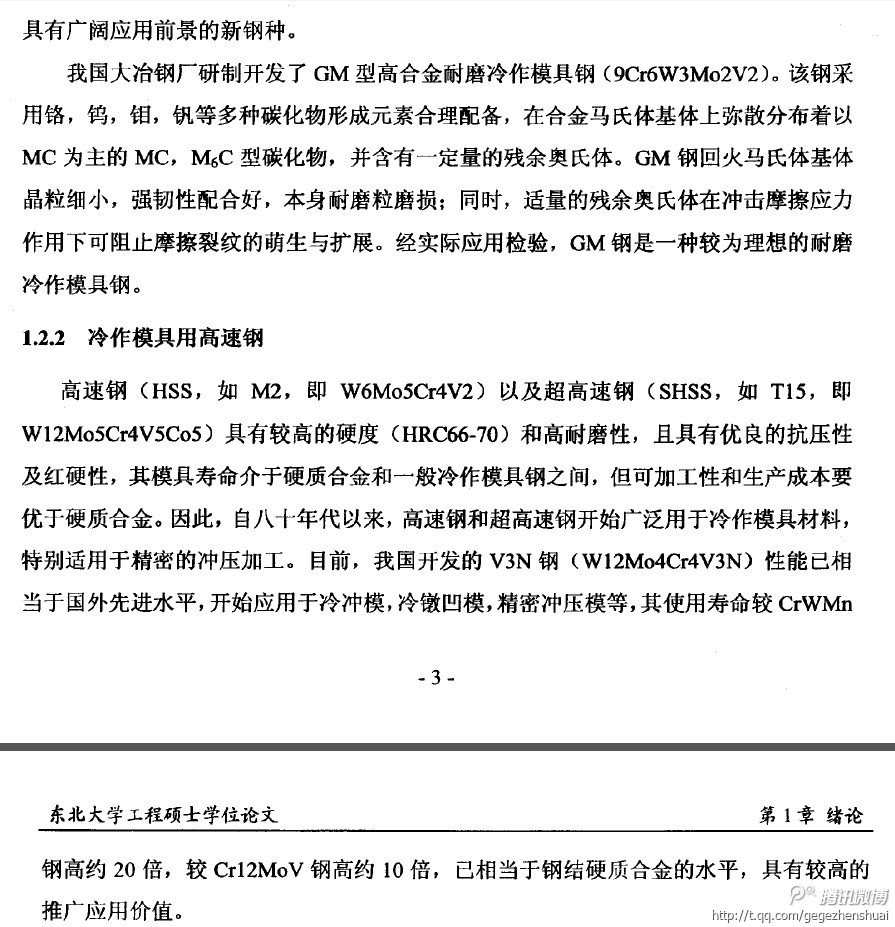 具有广阔应用前景的新钢种。

我国大冶钢厂研制开发了 GM 型高合金耐磨冷作模具钢（9Cr6W3Mo2V2）。该钢采用铬，钨，钼，钒等多种碳化物形成元素合理配备，在合金马氏体基体上弥散分布着以 MC 为主的 MC，$M_6C$ 型碳化物，并含有一定量的残余奥氏体。GM 钢回火马氏体基体晶粒细小，强韧性配合好，本身耐磨粒磨损；同时，适量的残余奥氏体在冲击摩擦应力作用下可阻止摩擦裂纹的萌生与扩展。经实际应用检验，GM 钢是一种较为理想的耐磨冷作模具钢。

1.2.2　冷作模具用高速钢

高速钢（HSS，如 M2，即 W6Mo5Cr4V2）以及超高速钢（SHSS，如 T15，即 W12Mo5Cr4V5Co5）具有较高的硬度（HRC66-70）和高耐磨性，且具有优良的抗压性及红硬性，其模具寿命介于硬质合金和一般冷作模具钢之间，但可加工性和生产成本要优于硬质合金。因此，自八十年代以来，高速钢和超高速钢开始广泛用于冷作模具材料，特别适用于精密的冲压加工。目前，我国开发的 V3N 钢（W12Mo4Cr4V3N）性能已相当于国外先进水平，开始应用于冷冲模，冷镦凹模，精密冲压模等，其使用寿命较 CrWMn

- 3 -

东北大学工程硕士学位论文　　第 1 章　绪论

钢高约 20 倍，较 Cr12MoV 钢高约 10 倍，已相当于钢结硬质合金的水平，具有较高的推广应用价值。

腾讯微博 http://t.qq.com/gegezhenshuai